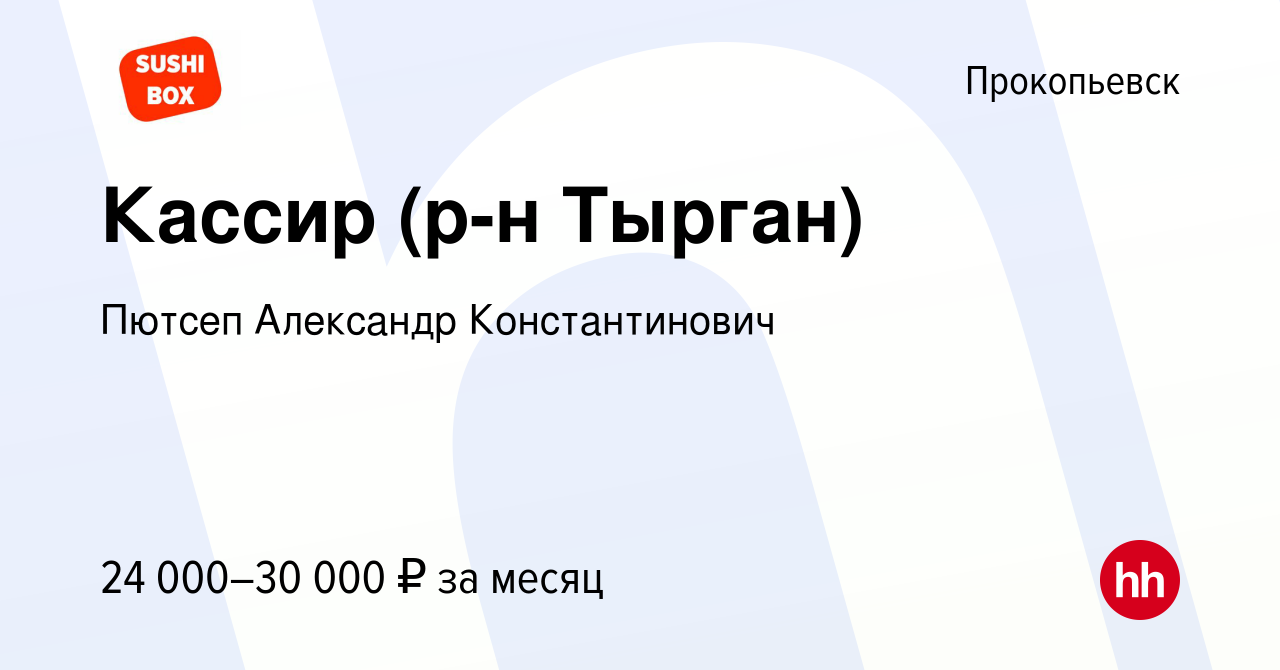 SUSHI BOX

Прокопьевск

Кассир (р-н Тырган)

Пютсеп Александр Константинович

24 000–30 000 ₽ за месяц

hh